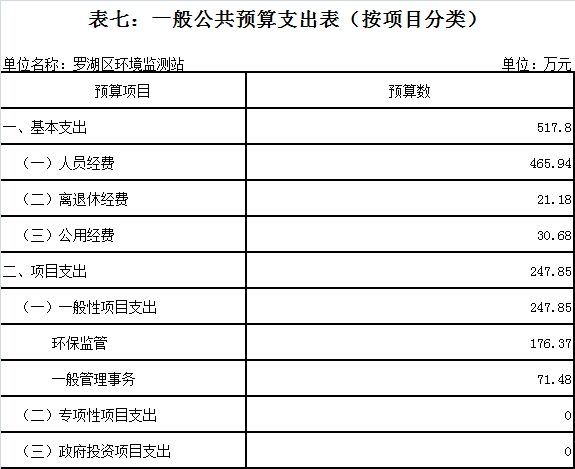 表七：一般公共预算支出表（按项目分类）

单位名称：罗湖区环境监测站

单位：万元

| 预算项目 | 预算数 |
|---|---|
| 一、基本支出 | 517.8 |
| （一）人员经费 | 465.94 |
| （二）离退休经费 | 21.18 |
| （三）公用经费 | 30.68 |
| 二、项目支出 | 247.85 |
| （一）一般性项目支出 | 247.85 |
| 环保监管 | 176.37 |
| 一般管理事务 | 71.48 |
| （二）专项性项目支出 | 0 |
| （三）政府投资项目支出 | 0 |